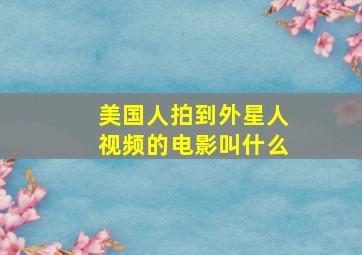 美国人拍到外星人视频的电影叫什么